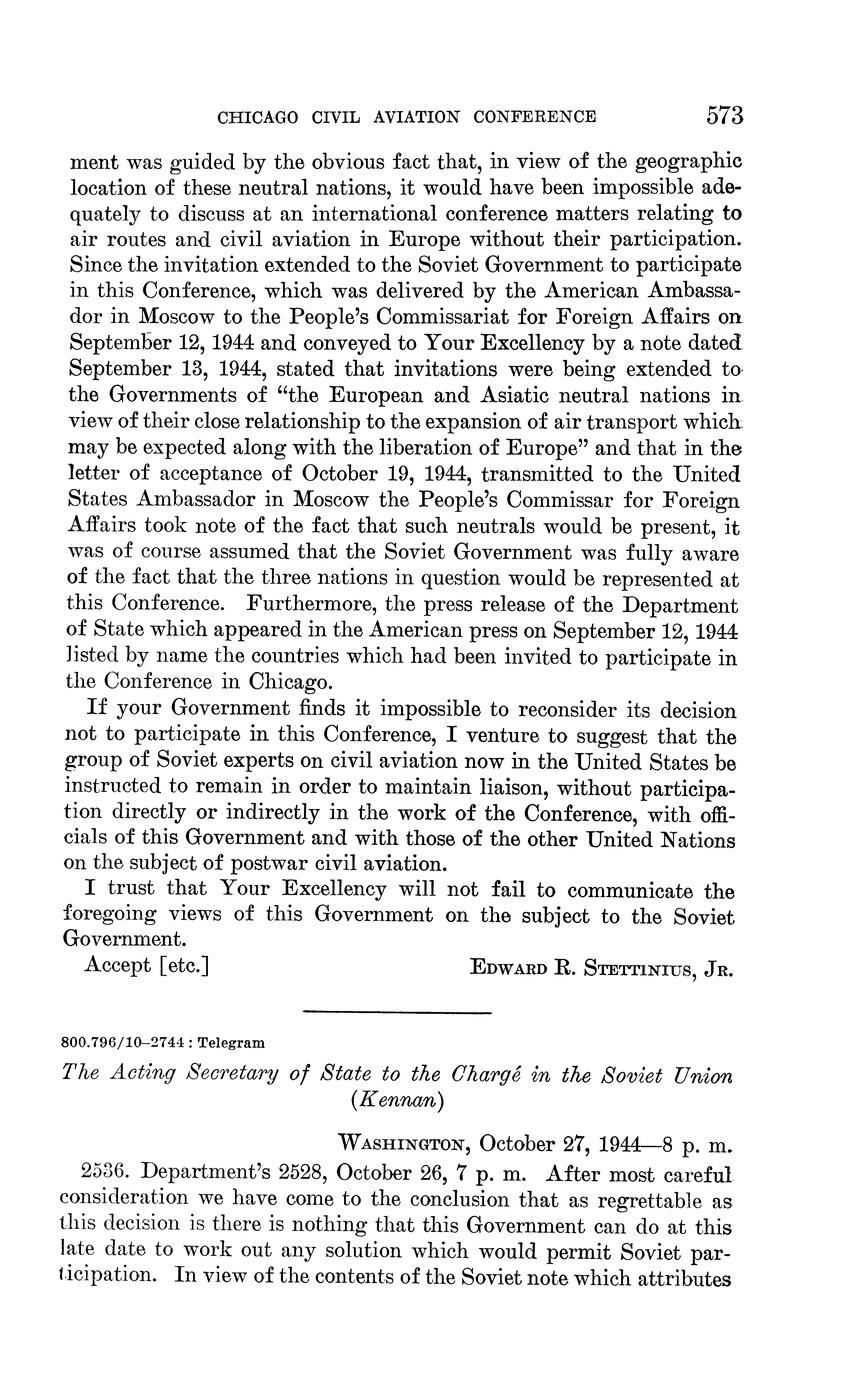 CHICAGO CIVIL AVIATION CONFERENCE 573

ment was guided by the obvious fact that, in view of the geographic location of these neutral nations, it would have been impossible adequately to discuss at an international conference matters relating to air routes and civil aviation in Europe without their participation. Since the invitation extended to the Soviet Government to participate in this Conference, which was delivered by the American Ambassador in Moscow to the People's Commissariat for Foreign Affairs on September 12, 1944 and conveyed to Your Excellency by a note dated September 13, 1944, stated that invitations were being extended to the Governments of "the European and Asiatic neutral nations in view of their close relationship to the expansion of air transport which may be expected along with the liberation of Europe" and that in the letter of acceptance of October 19, 1944, transmitted to the United States Ambassador in Moscow the People's Commissar for Foreign Affairs took note of the fact that such neutrals would be present, it was of course assumed that the Soviet Government was fully aware of the fact that the three nations in question would be represented at this Conference. Furthermore, the press release of the Department of State which appeared in the American press on September 12, 1944 listed by name the countries which had been invited to participate in the Conference in Chicago.

If your Government finds it impossible to reconsider its decision not to participate in this Conference, I venture to suggest that the group of Soviet experts on civil aviation now in the United States be instructed to remain in order to maintain liaison, without participation directly or indirectly in the work of the Conference, with officials of this Government and with those of the other United Nations on the subject of postwar civil aviation.

I trust that Your Excellency will not fail to communicate the foregoing views of this Government on the subject to the Soviet Government.

Accept [etc.] EDWARD R. STETTINIUS, JR.

800.796/10–2744 : Telegram

The Acting Secretary of State to the Chargé in the Soviet Union (Kennan)

WASHINGTON, October 27, 1944—8 p. m.

2536. Department's 2528, October 26, 7 p. m. After most careful consideration we have come to the conclusion that as regrettable as this decision is there is nothing that this Government can do at this late date to work out any solution which would permit Soviet participation. In view of the contents of the Soviet note which attributes